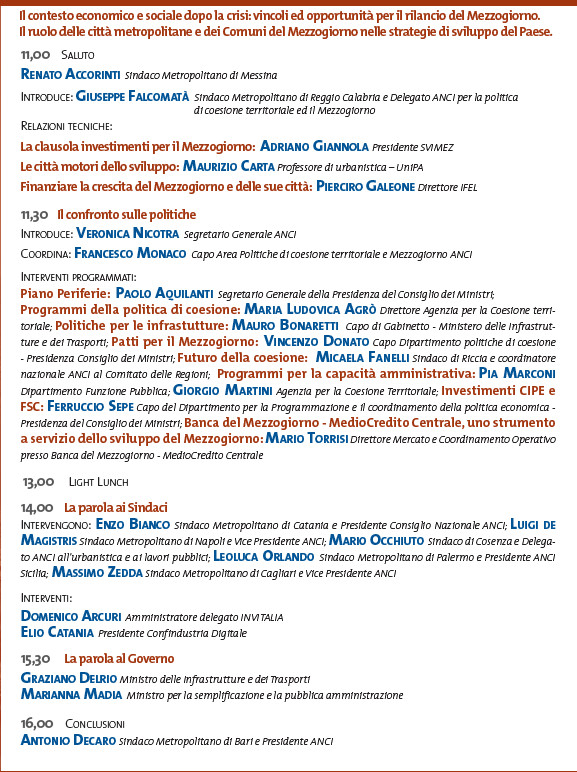 Il contesto economico e sociale dopo la crisi: vincoli ed opportunità per il rilancio del Mezzogiorno. Il ruolo delle città metropolitane e dei Comuni del Mezzogiorno nelle strategie di sviluppo del Paese.

11,00 Saluto

Renato Accorinti Sindaco Metropolitano di Messina

Introduce: Giuseppe Falcomatà Sindaco Metropolitano di Reggio Calabria e Delegato ANCI per la politica di coesione territoriale ed il Mezzogiorno

Relazioni tecniche:

La clausola investimenti per il Mezzogiorno: Adriano Giannola Presidente SVIMEZ

Le città motori dello sviluppo: Maurizio Carta Professore di urbanistica – UniPA

Finanziare la crescita del Mezzogiorno e delle sue città: Pierciro Galeone Direttore IFEL

11,30 Il confronto sulle politiche

Introduce: Veronica Nicotra Segretario Generale ANCI

Coordina: Francesco Monaco Capo Area Politiche di coesione territoriale e Mezzogiorno ANCI

Interventi programmati:

Piano Periferie: Paolo Aquilanti Segretario Generale della Presidenza del Consiglio dei Ministri; Programmi della politica di coesione: Maria Ludovica Agrò Direttore Agenzia per la Coesione territoriale; Politiche per le infrastutture: Mauro Bonaretti Capo di Gabinetto - Ministero delle Infrastrutture e dei Trasporti; Patti per il Mezzogiorno: Vincenzo Donato Capo Dipartimento politiche di coesione - Presidenza Consiglio dei Ministri; Futuro della coesione: Micaela Fanelli Sindaco di Riccia e coordinatore nazionale ANCI al Comitato delle Regioni; Programmi per la capacità amministrativa: Pia Marconi Dipartimento Funzione Pubblica; Giorgio Martini Agenzia per la Coesione Territoriale; Investimenti CIPE e FSC: Ferruccio Sepe Capo del Dipartimento per la Programmazione e il coordinamento della politica economica - Presidenza del Consiglio dei Ministri; Banca del Mezzogiorno - MedioCredito Centrale, uno strumento a servizio dello sviluppo del Mezzogiorno: Mario Torrisi Direttore Mercato e Coordinamento Operativo presso Banca del Mezzogiorno - MedioCredito Centrale

13,00 Light Lunch

14,00 La parola ai Sindaci

Intervengono: Enzo Bianco Sindaco Metropolitano di Catania e Presidente Consiglio Nazionale ANCI; Luigi de Magistris Sindaco Metropolitano di Napoli e Vice Presidente ANCI; Mario Occhiuto Sindaco di Cosenza e Delegato ANCI all'urbanistica e ai lavori pubblici; Leoluca Orlando Sindaco Metropolitano di Palermo e Presidente ANCI Sicilia; Massimo Zedda Sindaco Metropolitano di Cagliari e Vice Presidente ANCI

Interventi:

Domenico Arcuri Amministratore delegato INVITALIA
Elio Catania Presidente Confindustria Digitale

15,30 La parola al Governo

Graziano Delrio Ministro delle Infrastrutture e dei Trasporti
Marianna Madia Ministro per la semplificazione e la pubblica amministrazione

16,00 Conclusioni

Antonio Decaro Sindaco Metropolitano di Bari e Presidente ANCI